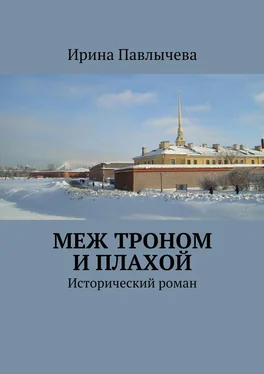 Ирина Павлычева

МЕЖ ТРОНОМ И ПЛАХОЙ

Исторический роман